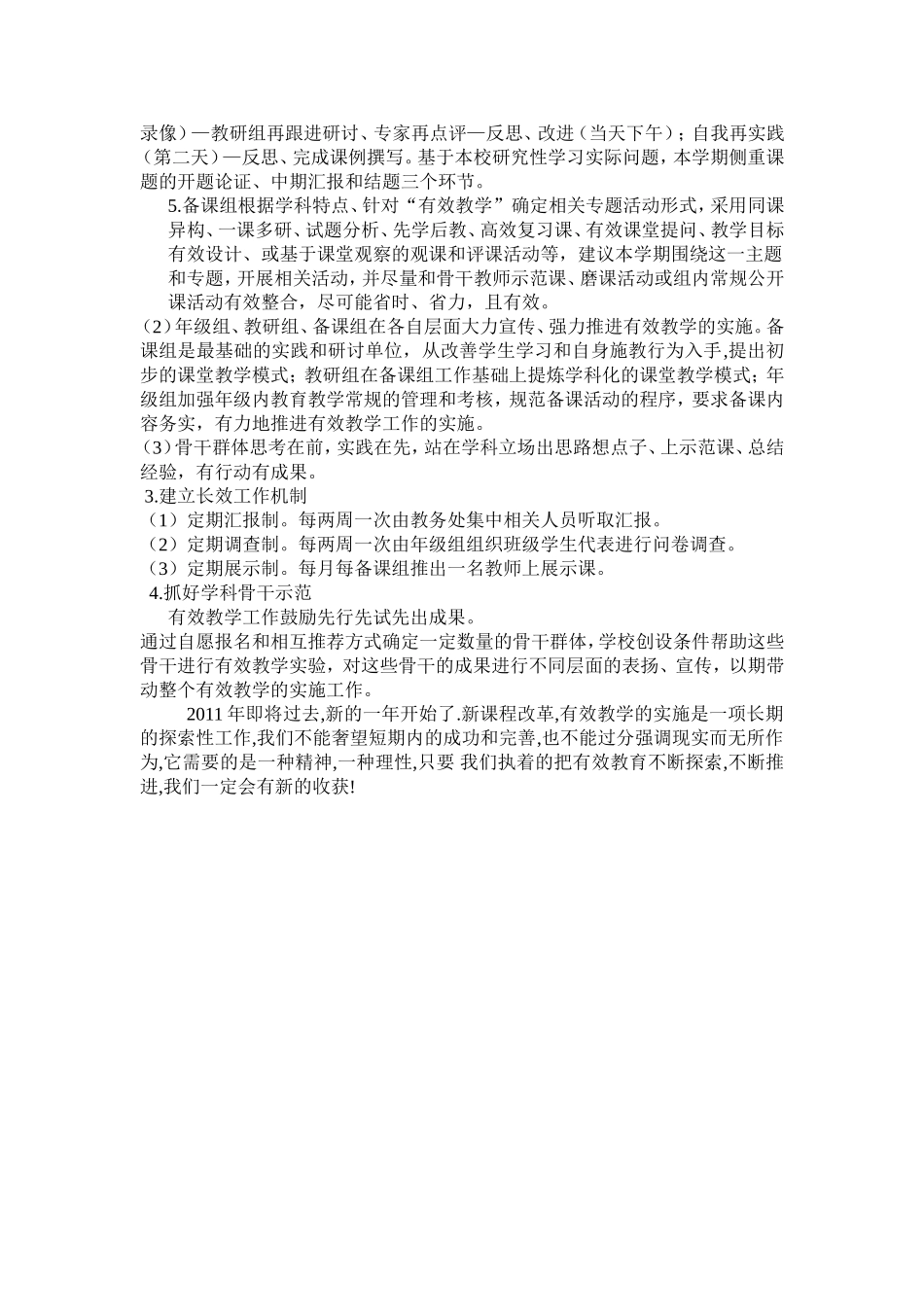 录像）—教研组再跟进研讨、专家再点评—反思、改进（当天下午）；自我再实践（第二天）—反思、完成课例撰写。基于本校研究性学习实际问题，本学期侧重课题的开题论证、中期汇报和结题三个环节。

5.备课组根据学科特点、针对“有效教学”确定相关专题活动形式，采用同课异构、一课多研、试题分析、先学后教、高效复习课、有效课堂提问、教学目标有效设计、或基于课堂观察的观课和评课活动等，建议本学期围绕这一主题和专题，开展相关活动，并尽量和骨干教师示范课、磨课活动或组内常规公开课活动有效整合，尽可能省时、省力，且有效。

（2）年级组、教研组、备课组在各自层面大力宣传、强力推进有效教学的实施。备课组是最基础的实践和研讨单位，从改善学生学习和自身施教行为入手，提出初步的课堂教学模式；教研组在备课组工作基础上提炼学科化的课堂教学模式；年级组加强年级内教育教学常规的管理和考核，规范备课活动的程序，要求备课内容务实，有力地推进有效教学工作的实施。

（3）骨干群体思考在前，实践在先，站在学科立场出思路想点子、上示范课、总结经验，有行动有成果。

3.建立长效工作机制

（1）定期汇报制。每两周一次由教务处集中相关人员听取汇报。

（2）定期调查制。每两周一次由年级组组织班级学生代表进行问卷调查。

（3）定期展示制。每月每备课组推出一名教师上展示课。

4.抓好学科骨干示范

有效教学工作鼓励先行先试先出成果。

通过自愿报名和相互推荐方式确定一定数量的骨干群体，学校创设条件帮助这些骨干进行有效教学实验，对这些骨干的成果进行不同层面的表扬、宣传，以期带动整个有效教学的实施工作。

2011 年即将过去,新的一年开始了.新课程改革,有效教学的实施是一项长期的探索性工作,我们不能奢望短期内的成功和完善,也不能过分强调现实而无所作为,它需要的是一种精神,一种理性,只要 我们执着的把有效教育不断探索,不断推进,我们一定会有新的收获!